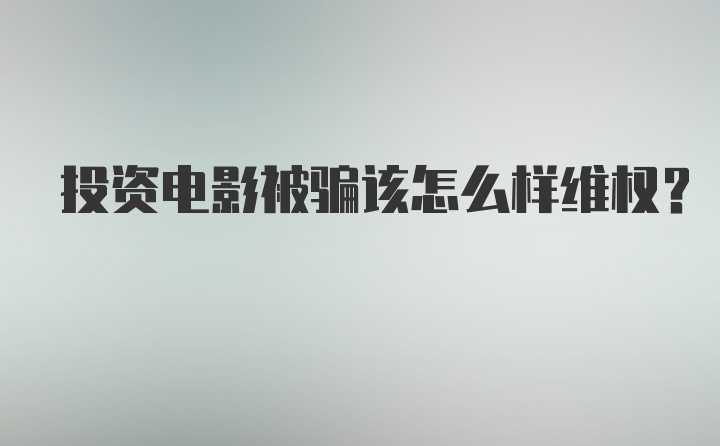 投资电影被骗该怎么样维权？